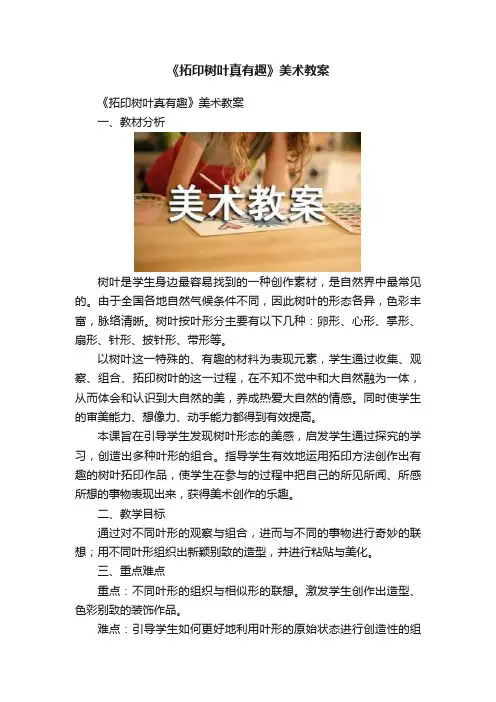 《拓印树叶真有趣》美术教案

《拓印树叶真有趣》美术教案

一、教材分析

美术教案

树叶是学生身边最容易找到的一种创作素材，是自然界中最常见的。由于全国各地自然气候条件不同，因此树叶的形态各异，色彩丰富，脉络清晰。树叶按叶形分主要有以下几种：卵形、心形、掌形、扇形、针形、披针形、带形等。

以树叶这一特殊的、有趣的材料为表现元素，学生通过收集、观察、组合、拓印树叶的这一过程，在不知不觉中和大自然融为一体，从而体会和认识到大自然的美，养成热爱大自然的情感。同时使学生的审美能力、想像力、动手能力都得到有效提高。

本课旨在引导学生发现树叶形态的美感，启发学生通过探究的学习，创造出多种叶形的组合。指导学生有效地运用拓印方法创作出有趣的树叶拓印作品，使学生在参与的过程中把自己的所见所闻、所感所想的事物表现出来，获得美术创作的乐趣。

二、教学目标

通过对不同叶形的观察与组合，进而与不同的事物进行奇妙的联想；用不同叶形组织出新颖别致的造型，并进行粘贴与美化。

三、重点难点

重点：不同叶形的组织与相似形的联想。激发学生创作出造型、色彩别致的装饰作品。

难点：引导学生如何更好地利用叶形的原始状态进行创造性的组